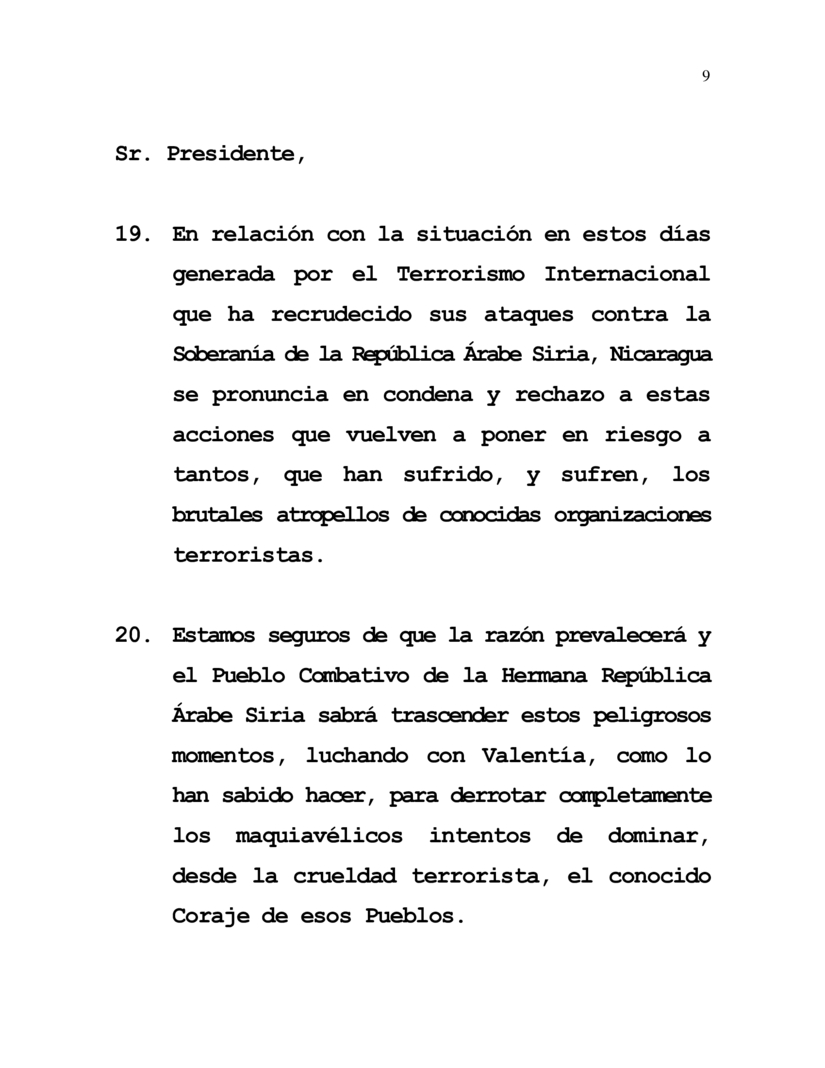 9

Sr. Presidente,

19. En relación con la situación en estos días generada por el Terrorismo Internacional que ha recrudecido sus ataques contra la Soberanía de la República Árabe Siria, Nicaragua se pronuncia en condena y rechazo a estas acciones que vuelven a poner en riesgo a tantos, que han sufrido, y sufren, los brutales atropellos de conocidas organizaciones terroristas.

20. Estamos seguros de que la razón prevalecerá y el Pueblo Combativo de la Hermana República Árabe Siria sabrá trascender estos peligrosos momentos, luchando con Valentía, como lo han sabido hacer, para derrotar completamente los maquiavélicos intentos de dominar, desde la crueldad terrorista, el conocido Coraje de esos Pueblos.